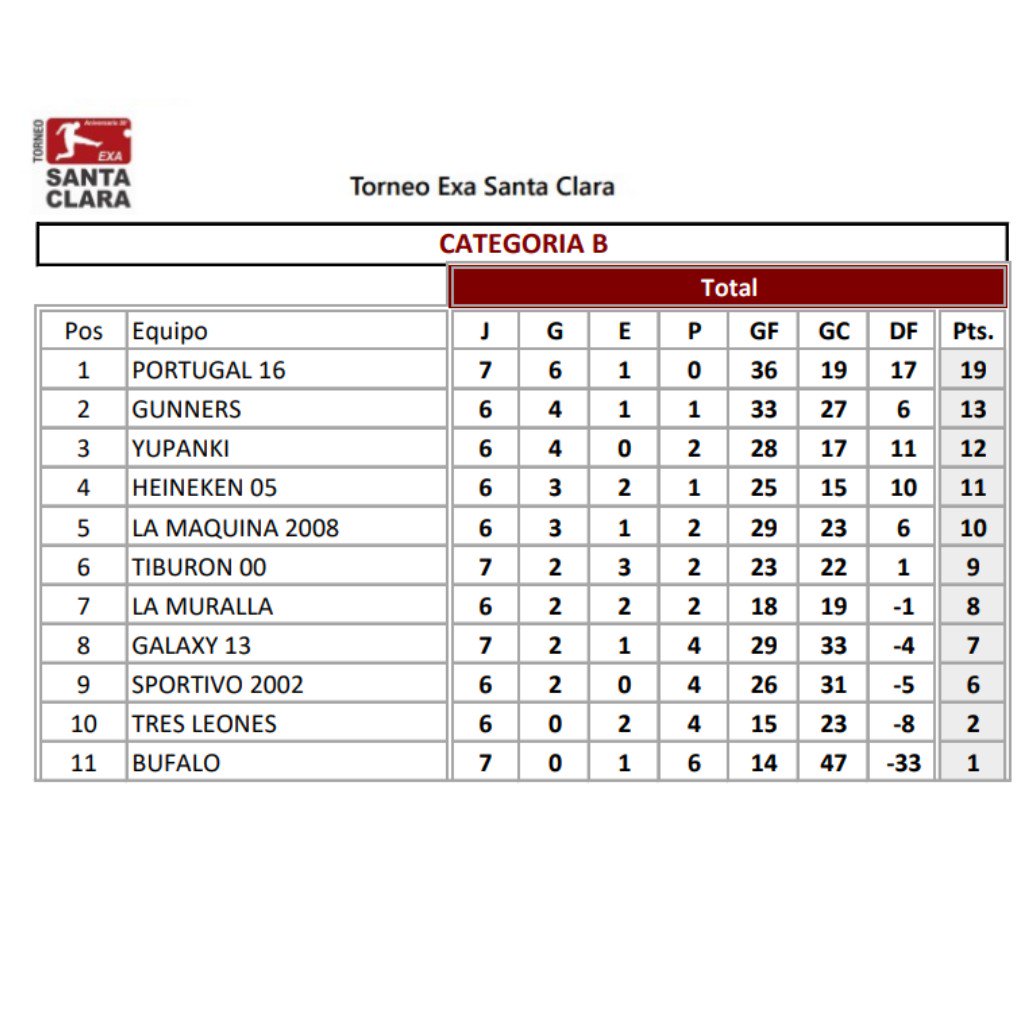 TORNEO
Aniversario 30
EXA
SANTA CLARA

Torneo Exa Santa Clara

CATEGORIA B

Total

| Pos | Equipo | J | G | E | P | GF | GC | DF | Pts. |
|---|---|---|---|---|---|---|---|---|---|
| 1 | PORTUGAL 16 | 7 | 6 | 1 | 0 | 36 | 19 | 17 | 19 |
| 2 | GUNNERS | 6 | 4 | 1 | 1 | 33 | 27 | 6 | 13 |
| 3 | YUPANKI | 6 | 4 | 0 | 2 | 28 | 17 | 11 | 12 |
| 4 | HEINEKEN 05 | 6 | 3 | 2 | 1 | 25 | 15 | 10 | 11 |
| 5 | LA MAQUINA 2008 | 6 | 3 | 1 | 2 | 29 | 23 | 6 | 10 |
| 6 | TIBURON 00 | 7 | 2 | 3 | 2 | 23 | 22 | 1 | 9 |
| 7 | LA MURALLA | 6 | 2 | 2 | 2 | 18 | 19 | -1 | 8 |
| 8 | GALAXY 13 | 7 | 2 | 1 | 4 | 29 | 33 | -4 | 7 |
| 9 | SPORTIVO 2002 | 6 | 2 | 0 | 4 | 26 | 31 | -5 | 6 |
| 10 | TRES LEONES | 6 | 0 | 2 | 4 | 15 | 23 | -8 | 2 |
| 11 | BUFALO | 7 | 0 | 1 | 6 | 14 | 47 | -33 | 1 |